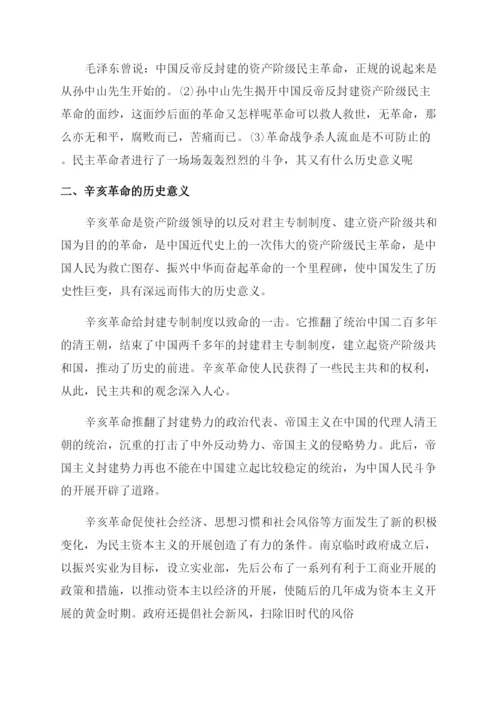 毛泽东曾说：中国反帝反封建的资产阶级民主革命，正规的说起来是从孙中山先生开始的。⑵孙中山先生揭开中国反帝反封建资产阶级民主革命的面纱，这面纱后面的革命又怎样呢革命可以救人救世，无革命，那么亦无和平，腐败而已，苦痛而已。⑶革命战争杀人流血是不可防止的。民主革命者进行了一场场轰轰烈烈的斗争，其又有什么历史意义呢

二、辛亥革命的历史意义

辛亥革命是资产阶级领导的以反对君主专制制度、建立资产阶级共和国为目的的革命，是中国近代史上的一次伟大的资产阶级民主革命，是中国人民为救亡图存、振兴中华而奋起革命的一个里程碑，使中国发生了历史性巨变，具有深远而伟大的历史意义。

辛亥革命给封建专制制度以致命的一击。它推翻了统治中国二百多年的清王朝，结束了中国两千多年的封建君主专制制度，建立起资产阶级共和国，推动了历史的前进。辛亥革命使人民获得了一些民主共和的权利，从此，民主共和的观念深入人心。

辛亥革命推翻了封建势力的政治代表、帝国主义在中国的代理人清王朝的统治，沉重的打击了中外反动势力、帝国主义的侵略势力。此后，帝国主义封建势力再也不能在中国建立起比较稳定的统治，为中国人民斗争的开展开辟了道路。

辛亥革命促使社会经济、思想习惯和社会风俗等方面发生了新的积极变化，为民主资本主义的开展创造了有力的条件。南京临时政府成立后，以振兴实业为目标，设立实业部，先后公布了一系列有利于工商业开展的政策和措施，以推动资本主以经济的开展，使随后的几年成为资本主义开展的黄金时期。政府还提倡社会新风，扫除旧时代的风俗